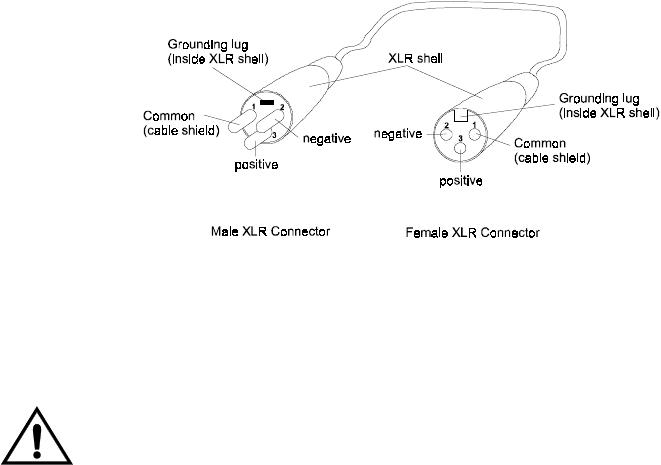 Grounding lug
(inside XLR shell)

XLR shell

1 2 3

Common
(cable shield)

negative

positive

Grounding lug
(inside XLR shell)

2 1 3

negative

Common
(cable shield)

positive

Male XLR Connector

Female XLR Connector